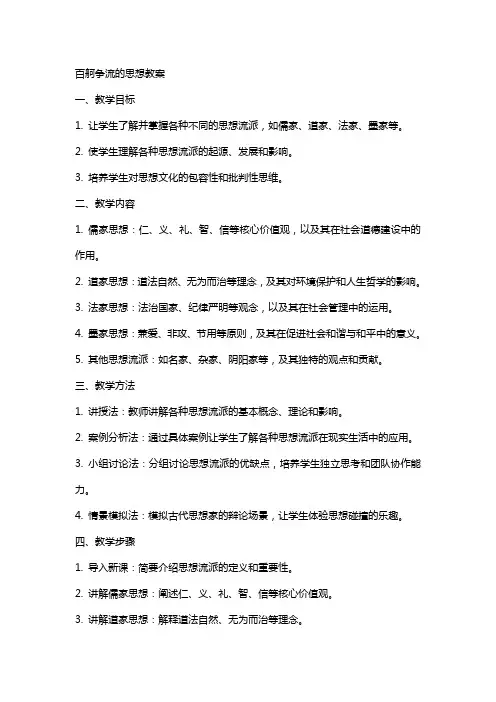 百舸争流的思想教案

一、教学目标

1. 让学生了解并掌握各种不同的思想流派，如儒家、道家、法家、墨家等。

2. 使学生理解各种思想流派的起源、发展和影响。

3. 培养学生对思想文化的包容性和批判性思维。

二、教学内容

1. 儒家思想：仁、义、礼、智、信等核心价值观，以及其在社会道德建设中的作用。

2. 道家思想：道法自然、无为而治等理念，及其对环境保护和人生哲学的影响。

3. 法家思想：法治国家、纪律严明等观念，以及其在社会管理中的运用。

4. 墨家思想：兼爱、非攻、节用等原则，及其在促进社会和谐与和平中的意义。

5. 其他思想流派：如名家、杂家、阴阳家等，及其独特的观点和贡献。

三、教学方法

1. 讲授法：教师讲解各种思想流派的基本概念、理论和影响。

2. 案例分析法：通过具体案例让学生了解各种思想流派在现实生活中的应用。

3. 小组讨论法：分组讨论思想流派的优缺点，培养学生独立思考和团队协作能力。

4. 情景模拟法：模拟古代思想家的辩论场景，让学生体验思想碰撞的乐趣。

四、教学步骤

1. 导入新课：简要介绍思想流派的定义和重要性。

2. 讲解儒家思想：阐述仁、义、礼、智、信等核心价值观。

3. 讲解道家思想：解释道法自然、无为而治等理念。